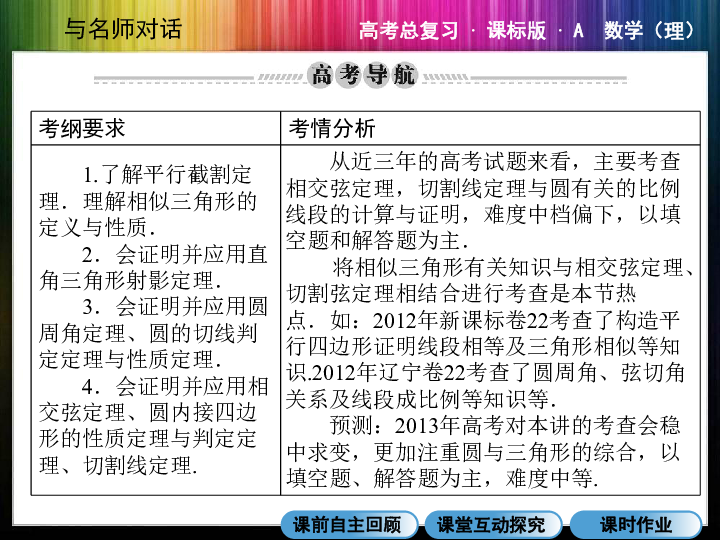 与名师对话

高考总复习 · 课标版 · A 数学（理）

高考导航

| 考纲要求 | 考情分析 |
|---|---|
| 1.了解平行截割定理．理解相似三角形的定义与性质．<br>2．会证明并应用直角三角形射影定理．<br>3．会证明并应用圆周角定理、圆的切线判定定理与性质定理．<br>4．会证明并应用相交弦定理、圆内接四边形的性质定理与判定定理、切割线定理． | 从近三年的高考试题来看，主要考查相交弦定理，切割线定理与圆有关的比例线段的计算与证明，难度中档偏下，以填空题和解答题为主．<br>将相似三角形有关知识与相交弦定理、切割弦定理相结合进行考查是本节热点．如：2012年新课标卷22考查了构造平行四边形证明线段相等及三角形相似等知识.2012年辽宁卷22考查了圆周角、弦切角关系及线段成比例等知识等．<br>预测：2013年高考对本讲的考查会稳中求变，更加注重圆与三角形的综合，以填空题、解答题为主，难度中等. |

课前自主回顾　课堂互动探究　课时作业